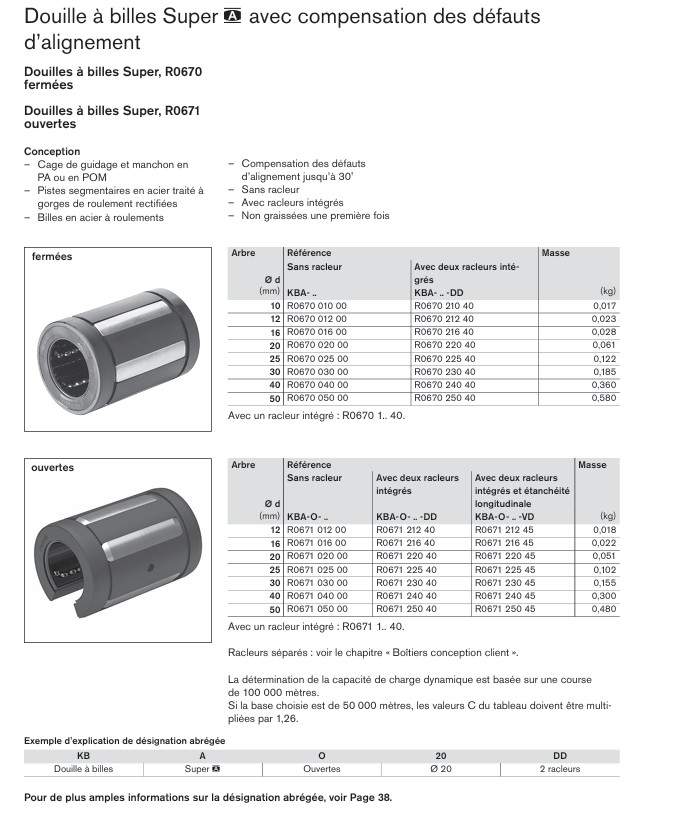 Douille à billes Super A avec compensation des défauts d'alignement

Douilles à billes Super, R0670 fermées

Douilles à billes Super, R0671 ouvertes

Conception
– Cage de guidage et manchon en PA ou en POM
– Pistes segmentaires en acier traité à gorges de roulement rectifiées
– Billes en acier à roulements

– Compensation des défauts d'alignement jusqu'à 30'
– Sans racleur
– Avec racleurs intégrés
– Non graissées une première fois

fermées

| Arbre Ø d (mm) | Référence Sans racleur KBA- .. | Avec deux racleurs intégrés KBA- .. -DD | Masse (kg) |
|---|---|---|---|
| 10 | R0670 010 00 | R0670 210 40 | 0,017 |
| 12 | R0670 012 00 | R0670 212 40 | 0,023 |
| 16 | R0670 016 00 | R0670 216 40 | 0,028 |
| 20 | R0670 020 00 | R0670 220 40 | 0,061 |
| 25 | R0670 025 00 | R0670 225 40 | 0,122 |
| 30 | R0670 030 00 | R0670 230 40 | 0,185 |
| 40 | R0670 040 00 | R0670 240 40 | 0,360 |
| 50 | R0670 050 00 | R0670 250 40 | 0,580 |

Avec un racleur intégré : R0670 1.. 40.

ouvertes

| Arbre Ø d (mm) | Référence Sans racleur KBA-O- .. | Avec deux racleurs intégrés KBA-O- .. -DD | Avec deux racleurs intégrés et étanchéité longitudinale KBA-O- .. -VD | Masse (kg) |
|---|---|---|---|---|
| 12 | R0671 012 00 | R0671 212 40 | R0671 212 45 | 0,018 |
| 16 | R0671 016 00 | R0671 216 40 | R0671 216 45 | 0,022 |
| 20 | R0671 020 00 | R0671 220 40 | R0671 220 45 | 0,051 |
| 25 | R0671 025 00 | R0671 225 40 | R0671 225 45 | 0,102 |
| 30 | R0671 030 00 | R0671 230 40 | R0671 230 45 | 0,155 |
| 40 | R0671 040 00 | R0671 240 40 | R0671 240 45 | 0,300 |
| 50 | R0671 050 00 | R0671 250 40 | R0671 250 45 | 0,480 |

Avec un racleur intégré : R0671 1.. 40.

Racleurs séparés : voir le chapitre « Boîtiers conception client ».

La détermination de la capacité de charge dynamique est basée sur une course de 100 000 mètres.
Si la base choisie est de 50 000 mètres, les valeurs C du tableau doivent être multipliées par 1,26.

Exemple d'explication de désignation abrégée

| KB | A | O | 20 | DD |
|---|---|---|---|---|
| Douille à billes | Super A | Ouvertes | Ø 20 | 2 racleurs |

Pour de plus amples informations sur la désignation abrégée, voir Page 38.